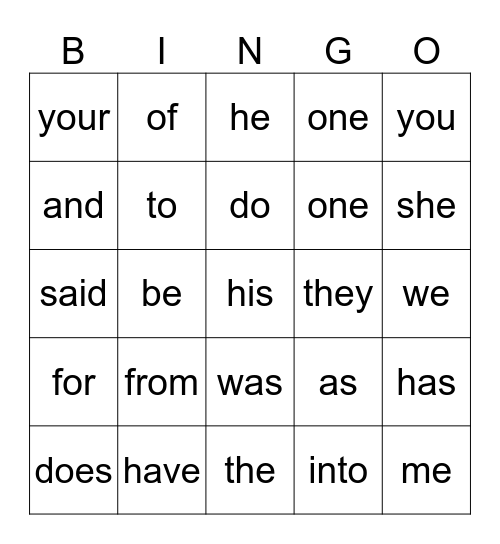 | B | I | N | G | O |
|---|---|---|---|---|
| your | of | he | one | you |
| and | to | do | one | she |
| said | be | his | they | we |
| for | from | was | as | has |
| does | have | the | into | me |